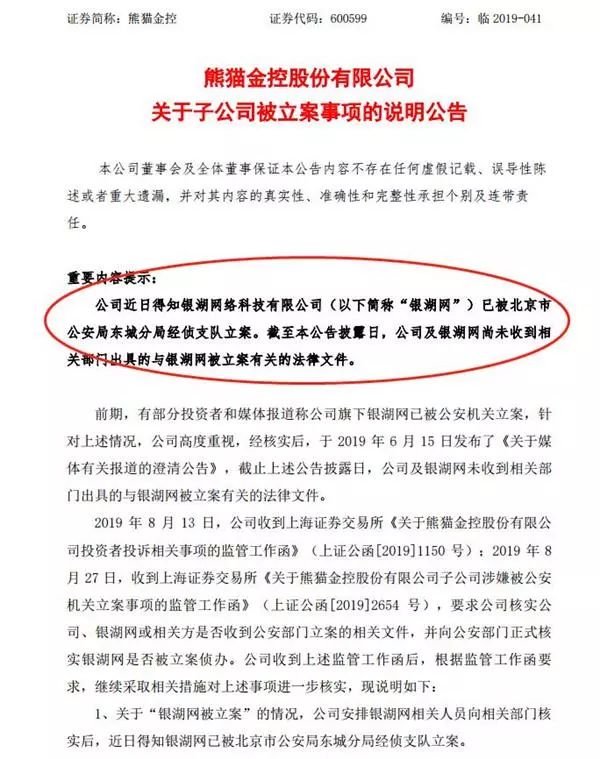 证券简称：熊猫金控　　　　证券代码：600599　　　　编号：临 2019-041

熊猫金控股份有限公司
关于子公司被立案事项的说明公告

本公司董事会及全体董事保证本公告内容不存在任何虚假记载、误导性陈述或者重大遗漏，并对其内容的真实性、准确性和完整性承担个别及连带责任。

重要内容提示：

公司近日得知银湖网络科技有限公司（以下简称“银湖网”）已被北京市公安局东城分局经侦支队立案。截至本公告披露日，公司及银湖网尚未收到相关部门出具的与银湖网被立案有关的法律文件。

前期，有部分投资者和媒体报道称公司旗下银湖网已被公安机关立案，针对上述情况，公司高度重视，经核实后，于 2019 年 6 月 15 日发布了《关于媒体有关报道的澄清公告》，截止上述公告披露日，公司及银湖网未收到相关部门出具的与银湖网被立案有关的法律文件。

2019 年 8 月 13 日，公司收到上海证券交易所《关于熊猫金控股份有限公司投资者投诉相关事项的监管工作函》（上证公函[2019]1150 号）；2019 年 8 月 27 日，收到上海证券交易所《关于熊猫金控股份有限公司子公司涉嫌被公安机关立案事项的监管工作函》（上证公函[2019]2654 号），要求公司核实公司、银湖网或相关方是否收到公安部门立案的相关文件，并向公安部门正式核实银湖网是否被立案侦办。公司收到上述监管工作函后，根据监管工作函要求，继续采取相关措施对上述事项进一步核实，现说明如下：

1、关于“银湖网被立案”的情况，公司安排银湖网相关人员向相关部门核实后，近日得知银湖网已被北京市公安局东城分局经侦支队立案。